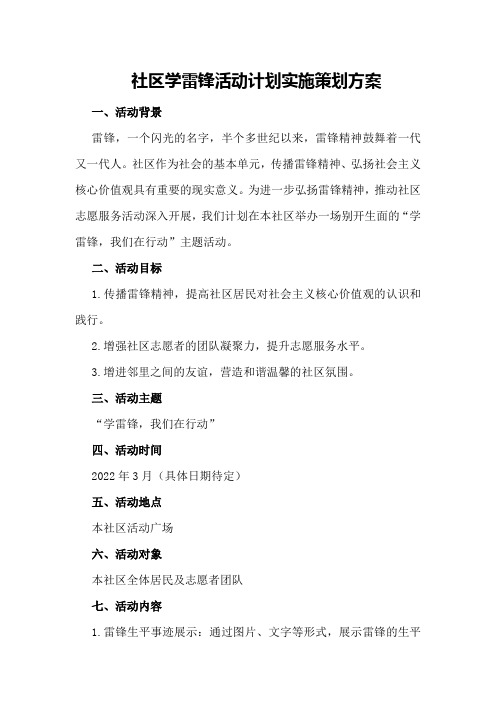 社区学雷锋活动计划实施策划方案

一、活动背景

雷锋，一个闪光的名字，半个多世纪以来，雷锋精神鼓舞着一代又一代人。社区作为社会的基本单元，传播雷锋精神、弘扬社会主义核心价值观具有重要的现实意义。为进一步弘扬雷锋精神，推动社区志愿服务活动深入开展，我们计划在本社区举办一场别开生面的“学雷锋，我们在行动”主题活动。

二、活动目标

1.传播雷锋精神，提高社区居民对社会主义核心价值观的认识和践行。

2.增强社区志愿者的团队凝聚力，提升志愿服务水平。

3.增进邻里之间的友谊，营造和谐温馨的社区氛围。

三、活动主题

“学雷锋，我们在行动”

四、活动时间

2022年3月（具体日期待定）

五、活动地点

本社区活动广场

六、活动对象

本社区全体居民及志愿者团队

七、活动内容

1.雷锋生平事迹展示：通过图片、文字等形式，展示雷锋的生平